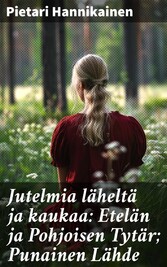 Pietari Hannikainen

Jutelmia läheltä ja kaukaa: Etelän ja Pohjoisen Tytär; Punainen Lähde